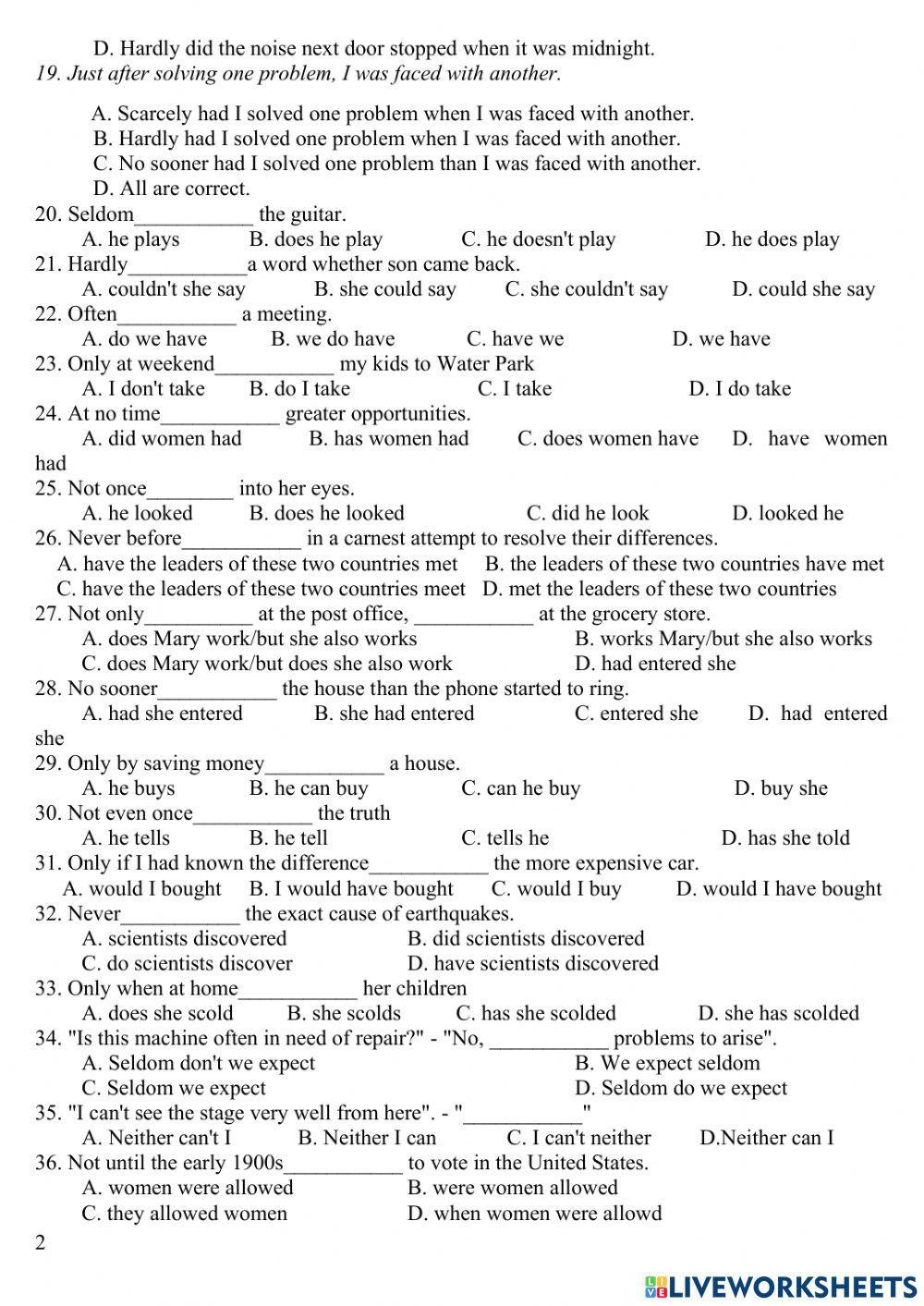 D. Hardly did the noise next door stopped when it was midnight.

19. Just after solving one problem, I was faced with another.

A. Scarcely had I solved one problem when I was faced with another.
B. Hardly had I solved one problem when I was faced with another.
C. No sooner had I solved one problem than I was faced with another.
D. All are correct.

20. Seldom___________ the guitar.
A. he plays B. does he play C. he doesn't play D. he does play

21. Hardly___________a word whether son came back.
A. couldn't she say B. she could say C. she couldn't say D. could she say

22. Often___________ a meeting.
A. do we have B. we do have C. have we D. we have

23. Only at weekend___________ my kids to Water Park
A. I don't take B. do I take C. I take D. I do take

24. At no time___________ greater opportunities.
A. did women had B. has women had C. does women have D. have women had

25. Not once________ into her eyes.
A. he looked B. does he looked C. did he look D. looked he

26. Never before___________ in a carnest attempt to resolve their differences.
A. have the leaders of these two countries met B. the leaders of these two countries have met
C. have the leaders of these two countries meet D. met the leaders of these two countries

27. Not only__________ at the post office, ___________ at the grocery store.
A. does Mary work/but she also works B. works Mary/but she also works
C. does Mary work/but does she also work D. had entered she

28. No sooner___________ the house than the phone started to ring.
A. had she entered B. she had entered C. entered she D. had entered she

29. Only by saving money___________ a house.
A. he buys B. he can buy C. can he buy D. buy she

30. Not even once___________ the truth
A. he tells B. he tell C. tells he D. has she told

31. Only if I had known the difference___________ the more expensive car.
A. would I bought B. I would have bought C. would I buy D. would I have bought

32. Never___________ the exact cause of earthquakes.
A. scientists discovered B. did scientists discovered
C. do scientists discover D. have scientists discovered

33. Only when at home___________ her children
A. does she scold B. she scolds C. has she scolded D. she has scolded

34. "Is this machine often in need of repair?" - "No, ___________ problems to arise".
A. Seldom don't we expect B. We expect seldom
C. Seldom we expect D. Seldom do we expect

35. "I can't see the stage very well from here". - "___________"
A. Neither can't I B. Neither I can C. I can't neither D.Neither can I

36. Not until the early 1900s___________ to vote in the United States.
A. women were allowed B. were women allowed
C. they allowed women D. when women were allowd

2

LIVEWORKSHEETS